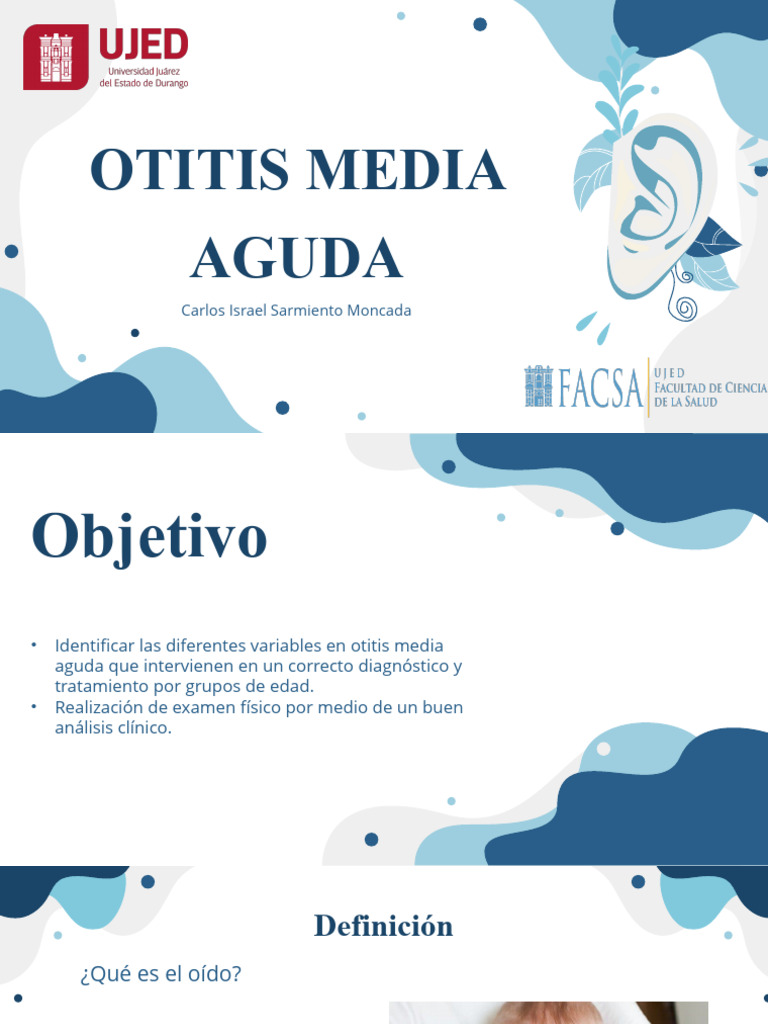 UJED
Universidad Juárez del Estado de Durango

OTITIS MEDIA AGUDA

Carlos Israel Sarmiento Moncada

FACSA
UJED
FACULTAD DE CIENCIA
DE LA SALUD

Objetivo

• Identificar las diferentes variables en otitis media aguda que intervienen en un correcto diagnóstico y tratamiento por grupos de edad.
• Realización de examen físico por medio de un buen análisis clínico.

Definición

¿Qué es el oído?